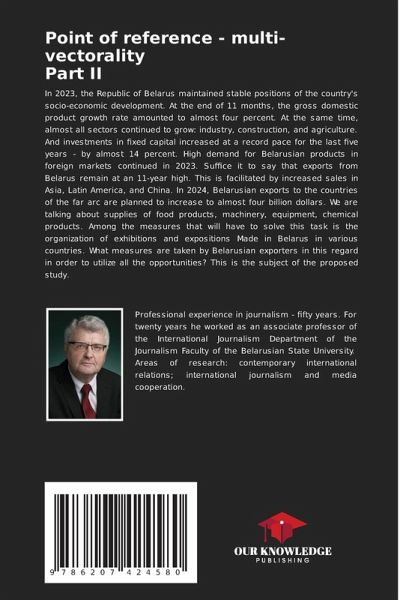 Point of reference - multi-vectorality
Part II

In 2023, the Republic of Belarus maintained stable positions of the country's socio-economic development. At the end of 11 months, the gross domestic product growth rate amounted to almost four percent. At the same time, almost all sectors continued to grow: industry, construction, and agriculture. And investments in fixed capital increased at a record pace for the last five years - by almost 14 percent. High demand for Belarusian products in foreign markets continued in 2023. Suffice it to say that exports from Belarus remain at an 11-year high. This is facilitated by increased sales in Asia, Latin America, and China. In 2024, Belarusian exports to the countries of the far arc are planned to increase to almost four billion dollars. We are talking about supplies of food products, machinery, equipment, chemical products. Among the measures that will have to solve this task is the organization of exhibitions and expositions Made in Belarus in various countries. What measures are taken by Belarusian exporters in this regard in order to utilize all the opportunities? This is the subject of the proposed study.

Professional experience in journalism - fifty years. For twenty years he worked as an associate professor of the International Journalism Department of the Journalism Faculty of the Belarusian State University. Areas of research: contemporary international relations; international journalism and media cooperation.

9 786207 424580

OUR KNOWLEDGE
PUBLISHING